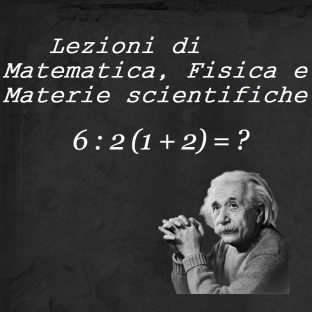 Lezioni di Matematica, Fisica e Materie scientifiche

$6:2(1+2)=?$